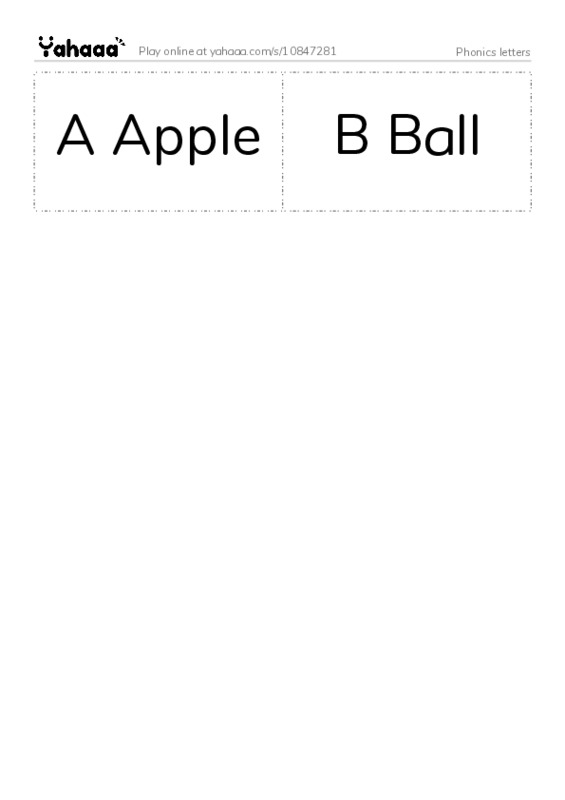 Yahaaa Play online at yahaaa.com/s/10847281 Phonics letters

A Apple

B Ball